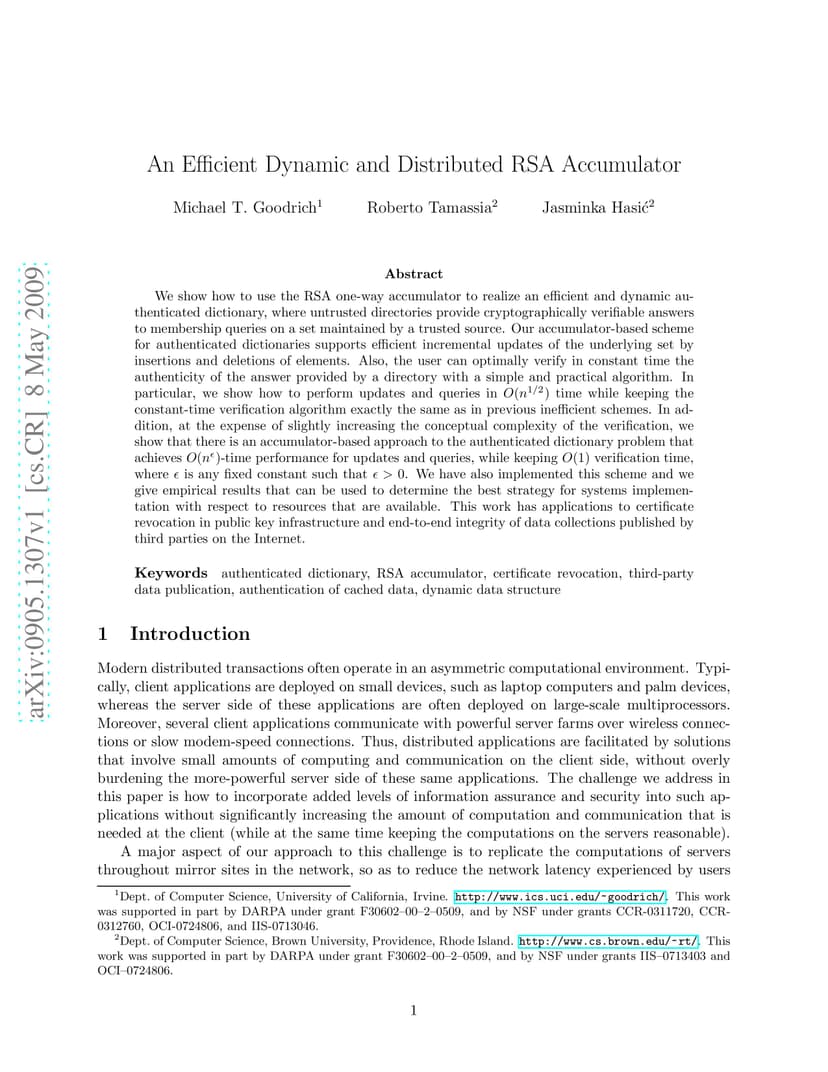 arXiv:0905.1307v1 [cs.CR] 8 May 2009

An Efficient Dynamic and Distributed RSA Accumulator

Michael T. Goodrich$^1$ Roberto Tamassia$^2$ Jasminka Hasić$^2$

Abstract

We show how to use the RSA one-way accumulator to realize an efficient and dynamic authenticated dictionary, where untrusted directories provide cryptographically verifiable answers to membership queries on a set maintained by a trusted source. Our accumulator-based scheme for authenticated dictionaries supports efficient incremental updates of the underlying set by insertions and deletions of elements. Also, the user can optimally verify in constant time the authenticity of the answer provided by a directory with a simple and practical algorithm. In particular, we show how to perform updates and queries in $O(n^{1/2})$ time while keeping the constant-time verification algorithm exactly the same as in previous inefficient schemes. In addition, at the expense of slightly increasing the conceptual complexity of the verification, we show that there is an accumulator-based approach to the authenticated dictionary problem that achieves $O(n^{\epsilon})$-time performance for updates and queries, while keeping $O(1)$ verification time, where $\epsilon$ is any fixed constant such that $\epsilon > 0$. We have also implemented this scheme and we give empirical results that can be used to determine the best strategy for systems implementation with respect to resources that are available. This work has applications to certificate revocation in public key infrastructure and end-to-end integrity of data collections published by third parties on the Internet.

Keywords authenticated dictionary, RSA accumulator, certificate revocation, third-party data publication, authentication of cached data, dynamic data structure

1 Introduction

Modern distributed transactions often operate in an asymmetric computational environment. Typically, client applications are deployed on small devices, such as laptop computers and palm devices, whereas the server side of these applications are often deployed on large-scale multiprocessors. Moreover, several client applications communicate with powerful server farms over wireless connections or slow modem-speed connections. Thus, distributed applications are facilitated by solutions that involve small amounts of computing and communication on the client side, without overly burdening the more-powerful server side of these same applications. The challenge we address in this paper is how to incorporate added levels of information assurance and security into such applications without significantly increasing the amount of computation and communication that is needed at the client (while at the same time keeping the computations on the servers reasonable).

A major aspect of our approach to this challenge is to replicate the computations of servers throughout mirror sites in the network, so as to reduce the network latency experienced by users

$^1$Dept. of Computer Science, University of California, Irvine. http://www.ics.uci.edu/~goodrich/. This work was supported in part by DARPA under grant F30602–00–2–0509, and by NSF under grants CCR-0311720, CCR-0312760, OCI-0724806, and IIS-0713046.

$^2$Dept. of Computer Science, Brown University, Providence, Rhode Island. http://www.cs.brown.edu/~rt/. This work was supported in part by DARPA under grant F30602–00–2–0509, and by NSF under grants IIS–0713403 and OCI–0724806.

1